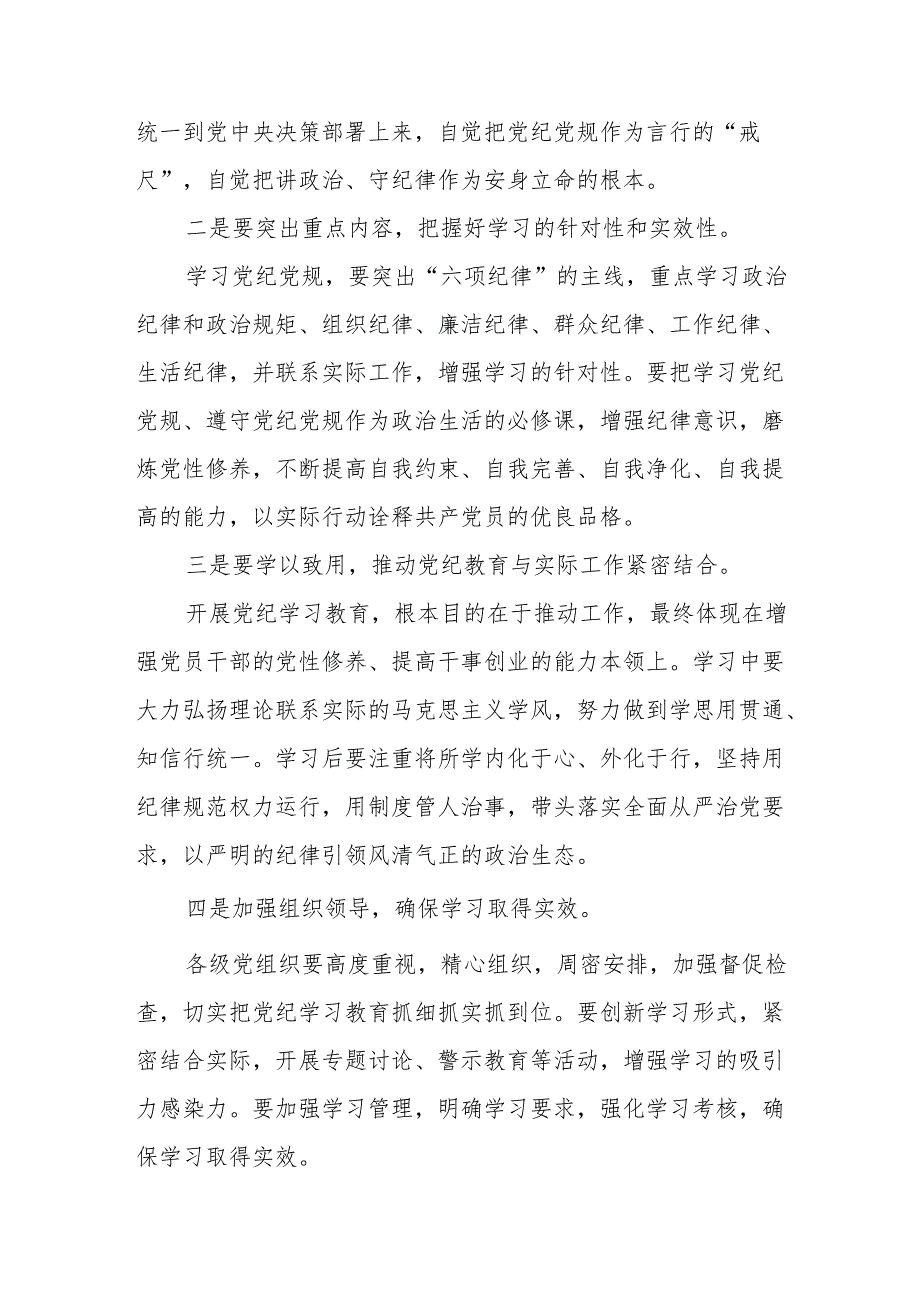 统一到党中央决策部署上来，自觉把党纪党规作为言行的“戒尺”，自觉把讲政治、守纪律作为安身立命的根本。

二是要突出重点内容，把握好学习的针对性和实效性。

学习党纪党规，要突出“六项纪律”的主线，重点学习政治纪律和政治规矩、组织纪律、廉洁纪律、群众纪律、工作纪律、生活纪律，并联系实际工作，增强学习的针对性。要把学习党纪党规、遵守党纪党规作为政治生活的必修课，增强纪律意识，磨炼党性修养，不断提高自我约束、自我完善、自我净化、自我提高的能力，以实际行动诠释共产党员的优良品格。

三是要学以致用，推动党纪教育与实际工作紧密结合。

开展党纪学习教育，根本目的在于推动工作，最终体现在增强党员干部的党性修养、提高干事创业的能力本领上。学习中要大力弘扬理论联系实际的马克思主义学风，努力做到学思用贯通、知信行统一。学习后要注重将所学内化于心、外化于行，坚持用纪律规范权力运行，用制度管人治事，带头落实全面从严治党要求，以严明的纪律引领风清气正的政治生态。

四是加强组织领导，确保学习取得实效。

各级党组织要高度重视，精心组织，周密安排，加强督促检查，切实把党纪学习教育抓细抓实抓到位。要创新学习形式，紧密结合实际，开展专题讨论、警示教育等活动，增强学习的吸引力感染力。要加强学习管理，明确学习要求，强化学习考核，确保学习取得实效。